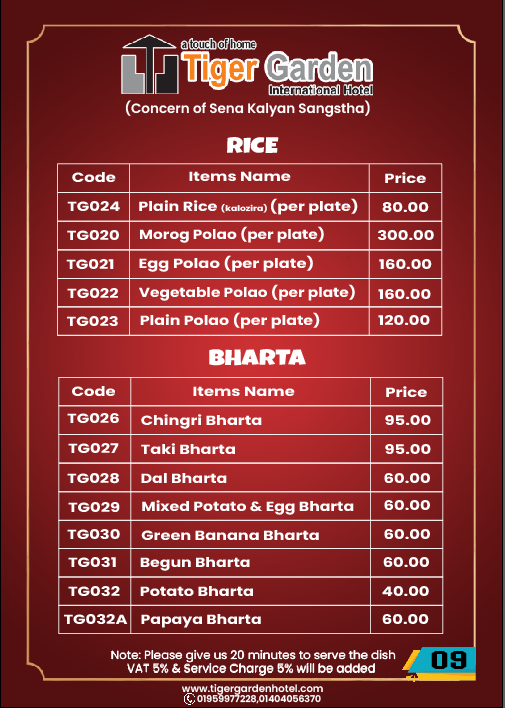 a touch of home
Tiger Garden
International Hotel
(Concern of Sena Kalyan Sangstha)

RICE

| Code | Items Name | Price |
|---|---|---|
| TG024 | Plain Rice (kalozira) (per plate) | 80.00 |
| TG020 | Morog Polao (per plate) | 300.00 |
| TG021 | Egg Polao (per plate) | 160.00 |
| TG022 | Vegetable Polao (per plate) | 160.00 |
| TG023 | Plain Polao (per plate) | 120.00 |

BHARTA

| Code | Items Name | Price |
|---|---|---|
| TG026 | Chingri Bharta | 95.00 |
| TG027 | Taki Bharta | 95.00 |
| TG028 | Dal Bharta | 60.00 |
| TG029 | Mixed Potato & Egg Bharta | 60.00 |
| TG030 | Green Banana Bharta | 60.00 |
| TG031 | Begun Bharta | 60.00 |
| TG032 | Potato Bharta | 40.00 |
| TG032A | Papaya Bharta | 60.00 |

Note: Please give us 20 minutes to serve the dish
VAT 5% & Service Charge 5% will be added

09

www.tigergardenhotel.com
01959977228,01404056370